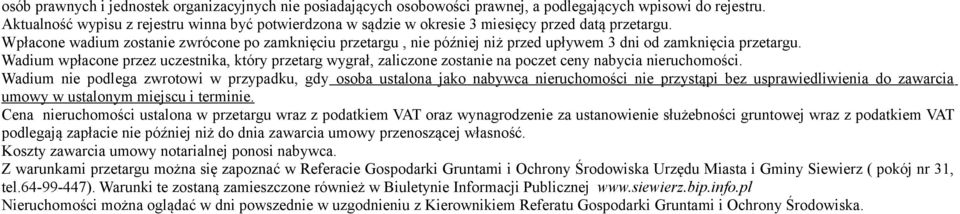 osób prawnych i jednostek organizacyjnych nie posiadających osobowości prawnej, a podlegających wpisowi do rejestru.
Aktualność wypisu z rejestru winna być potwierdzona w sądzie w okresie 3 miesięcy przed datą przetargu.
Wpłacone wadium zostanie zwrócone po zamknięciu przetargu , nie później niż przed upływem 3 dni od zamknięcia przetargu.
Wadium wpłacone przez uczestnika, który przetarg wygrał, zaliczone zostanie na poczet ceny nabycia nieruchomości.
Wadium nie podlega zwrotowi w przypadku, gdy osoba ustalona jako nabywca nieruchomości nie przystąpi bez usprawiedliwienia do zawarcia umowy w ustalonym miejscu i terminie.
Cena nieruchomości ustalona w przetargu wraz z podatkiem VAT oraz wynagrodzenie za ustanowienie służebności gruntowej wraz z podatkiem VAT podlegają zapłacie nie później niż do dnia zawarcia umowy przenoszącej własność.
Koszty zawarcia umowy notarialnej ponosi nabywca.
Z warunkami przetargu można się zapoznać w Referacie Gospodarki Gruntami i Ochrony Środowiska Urzędu Miasta i Gminy Siewierz ( pokój nr 31, tel.64-99-447). Warunki te zostaną zamieszczone również w Biuletynie Informacji Publicznej www.siewierz.bip.info.pl
Nieruchomości można oglądać w dni powszednie w uzgodnieniu z Kierownikiem Referatu Gospodarki Gruntami i Ochrony Środowiska.